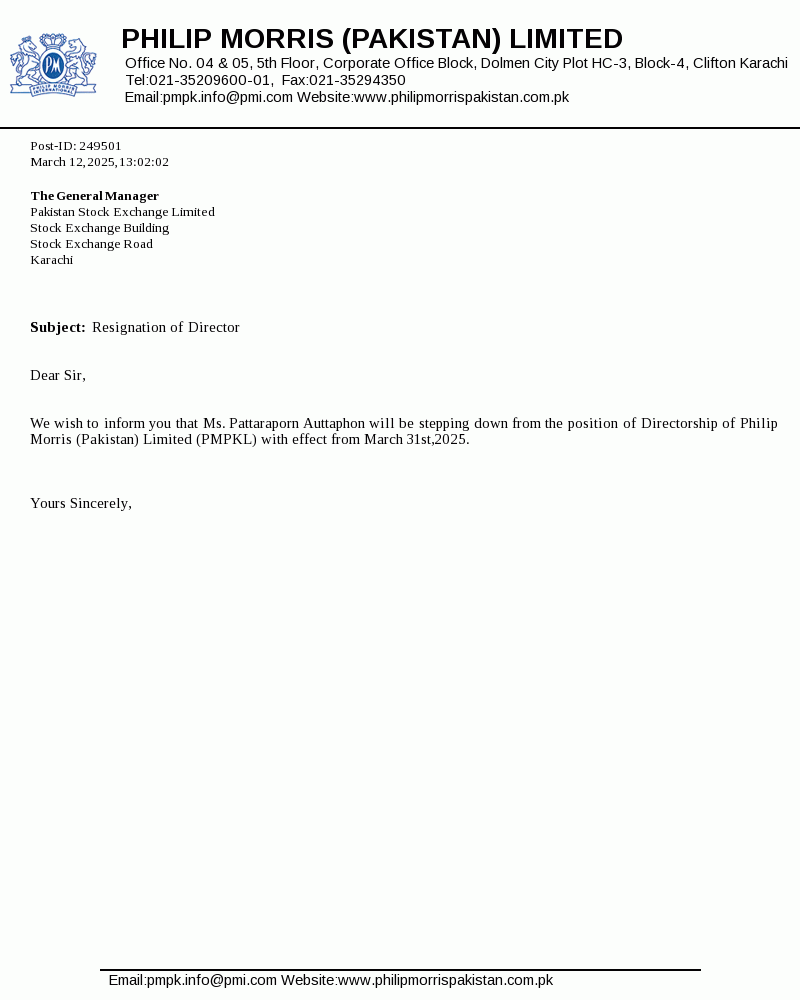 PM
PHILIP MORRIS INTERNATIONAL

PHILIP MORRIS (PAKISTAN) LIMITED
Office No. 04 & 05, 5th Floor, Corporate Office Block, Dolmen City Plot HC-3, Block-4, Clifton Karachi
Tel:021-35209600-01, Fax:021-35294350
Email:pmpk.info@pmi.com Website:www.philipmorrispakistan.com.pk

Post-ID: 249501
March 12,2025,13:02:02

The General Manager
Pakistan Stock Exchange Limited
Stock Exchange Building
Stock Exchange Road
Karachi

Subject: Resignation of Director

Dear Sir,

We wish to inform you that Ms. Pattaraporn Auttaphon will be stepping down from the position of Directorship of Philip Morris (Pakistan) Limited (PMPKL) with effect from March 31st,2025.

Yours Sincerely,

Email:pmpk.info@pmi.com Website:www.philipmorrispakistan.com.pk